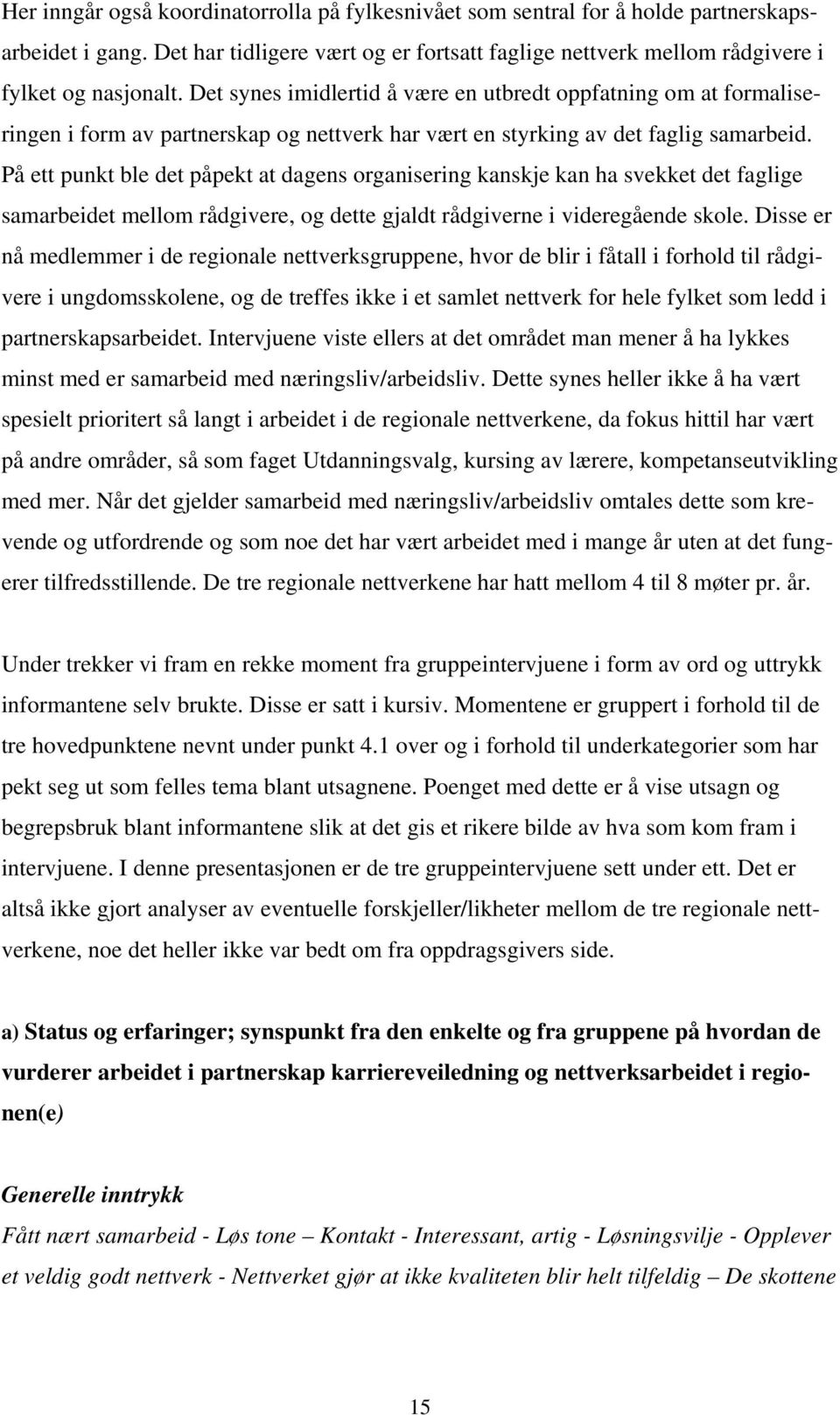 Her inngår også koordinatorrolla på fylkesnivået som sentral for å holde partnerskapsarbeidet i gang. Det har tidligere vært og er fortsatt faglige nettverk mellom rådgivere i fylket og nasjonalt. Det synes imidlertid å være en utbredt oppfatning om at formaliseringen i form av partnerskap og nettverk har vært en styrking av det faglig samarbeid. På ett punkt ble det påpekt at dagens organisering kanskje kan ha svekket det faglige samarbeidet mellom rådgivere, og dette gjaldt rådgiverne i videregående skole. Disse er nå medlemmer i de regionale nettverksgruppene, hvor de blir i fåtall i forhold til rådgivere i ungdomsskolene, og de treffes ikke i et samlet nettverk for hele fylket som ledd i partnerskapsarbeidet. Intervjuene viste ellers at det området man mener å ha lykkes minst med er samarbeid med næringsliv/arbeidsliv. Dette synes heller ikke å ha vært spesielt prioritert så langt i arbeidet i de regionale nettverkene, da fokus hittil har vært på andre områder, så som faget Utdanningsvalg, kursing av lærere, kompetanseutvikling med mer. Når det gjelder samarbeid med næringsliv/arbeidsliv omtales dette som krevende og utfordrende og som noe det har vært arbeidet med i mange år uten at det fungerer tilfredsstillende. De tre regionale nettverkene har hatt mellom 4 til 8 møter pr. år.

Under trekker vi fram en rekke moment fra gruppeintervjuene i form av ord og uttrykk informantene selv brukte. Disse er satt i kursiv. Momentene er gruppert i forhold til de tre hovedpunktene nevnt under punkt 4.1 over og i forhold til underkategorier som har pekt seg ut som felles tema blant utsagnene. Poenget med dette er å vise utsagn og begrepsbruk blant informantene slik at det gis et rikere bilde av hva som kom fram i intervjuene. I denne presentasjonen er de tre gruppeintervjuene sett under ett. Det er altså ikke gjort analyser av eventuelle forskjeller/likheter mellom de tre regionale nettverkene, noe det heller ikke var bedt om fra oppdragsgivers side.

a) Status og erfaringer; synspunkt fra den enkelte og fra gruppene på hvordan de vurderer arbeidet i partnerskap karriereveiledning og nettverksarbeidet i regionen(e)

Generelle inntrykk
Fått nært samarbeid - Løs tone – Kontakt - Interessant, artig - Løsningsvilje - Opplever et veldig godt nettverk - Nettverket gjør at ikke kvaliteten blir helt tilfeldig – De skottene

15